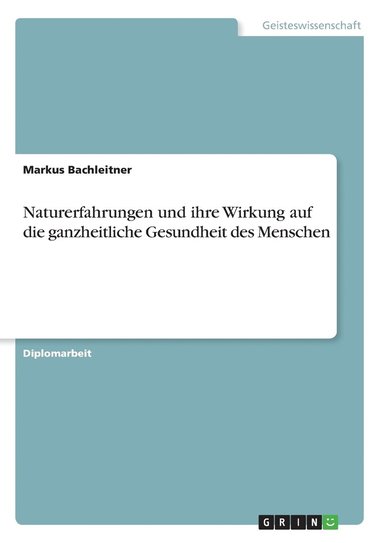 Geisteswissenschaft

Markus Bachleitner

Naturerfahrungen und ihre Wirkung auf die ganzheitliche Gesundheit des Menschen

Diplomarbeit

GRIN